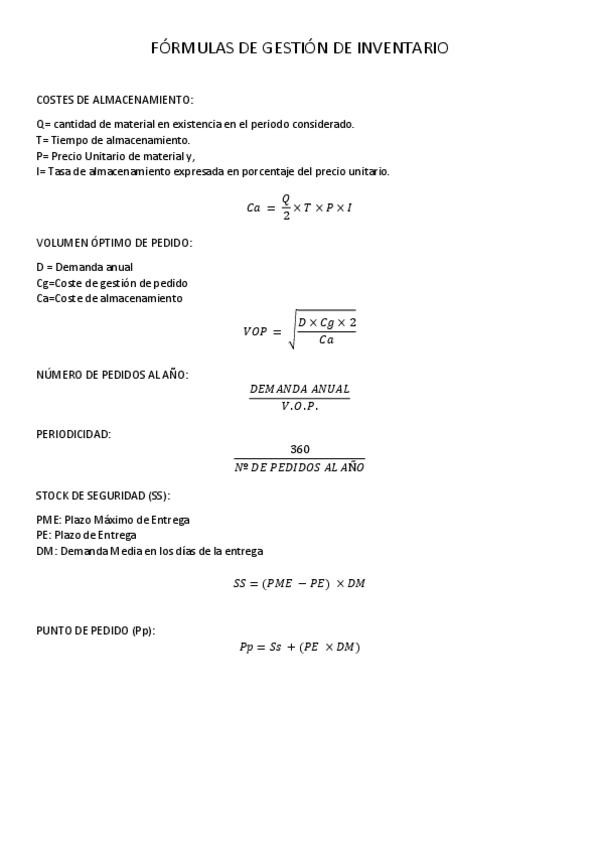 FÓRMULAS DE GESTIÓN DE INVENTARIO

COSTES DE ALMACENAMIENTO:

Q= cantidad de material en existencia en el periodo considerado.
T= Tiempo de almacenamiento.
P= Precio Unitario de material y,
I= Tasa de almacenamiento expresada en porcentaje del precio unitario.

$Ca = \frac{Q}{2} \times T \times P \times I$

VOLUMEN ÓPTIMO DE PEDIDO:

D = Demanda anual
Cg=Coste de gestión de pedido
Ca=Coste de almacenamiento

$VOP = \sqrt{\frac{D \times Cg \times 2}{Ca}}$

NÚMERO DE PEDIDOS AL AÑO:

$\frac{DEMANDA\ ANUAL}{V.O.P.}$

PERIODICIDAD:

$\frac{360}{Nº\ DE\ PEDIDOS\ AL\ AÑO}$

STOCK DE SEGURIDAD (SS):

PME: Plazo Máximo de Entrega
PE: Plazo de Entrega
DM: Demanda Media en los días de la entrega

$SS = (PME - PE) \times DM$

PUNTO DE PEDIDO (Pp):

$Pp = Ss + (PE \times DM)$